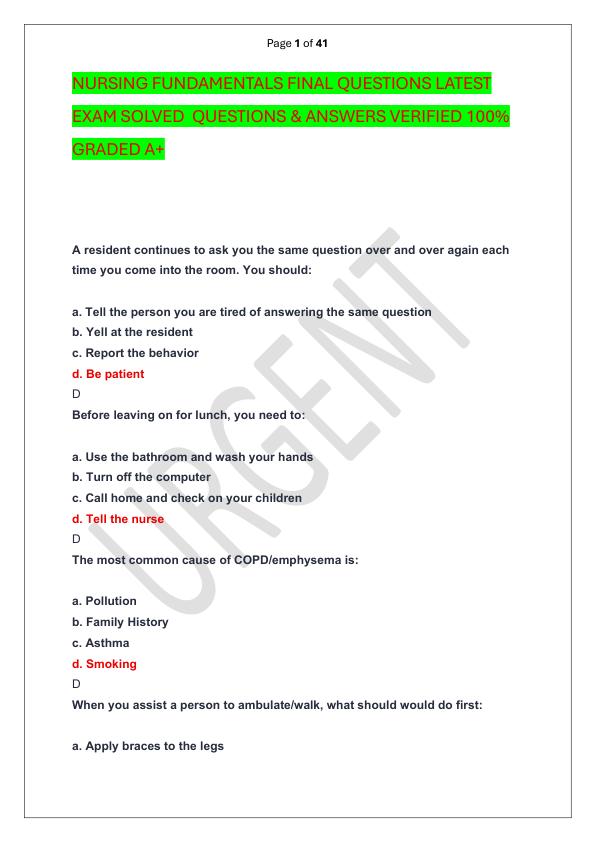 Page 1 of 41

NURSING FUNDAMENTALS FINAL QUESTIONS LATEST EXAM SOLVED QUESTIONS & ANSWERS VERIFIED 100% GRADED A+

URGENT

A resident continues to ask you the same question over and over again each time you come into the room. You should:

a. Tell the person you are tired of answering the same question
b. Yell at the resident
c. Report the behavior
d. Be patient
D
Before leaving on for lunch, you need to:

a. Use the bathroom and wash your hands
b. Turn off the computer
c. Call home and check on your children
d. Tell the nurse
D
The most common cause of COPD/emphysema is:

a. Pollution
b. Family History
c. Asthma
d. Smoking
D
When you assist a person to ambulate/walk, what should would do first:

a. Apply braces to the legs